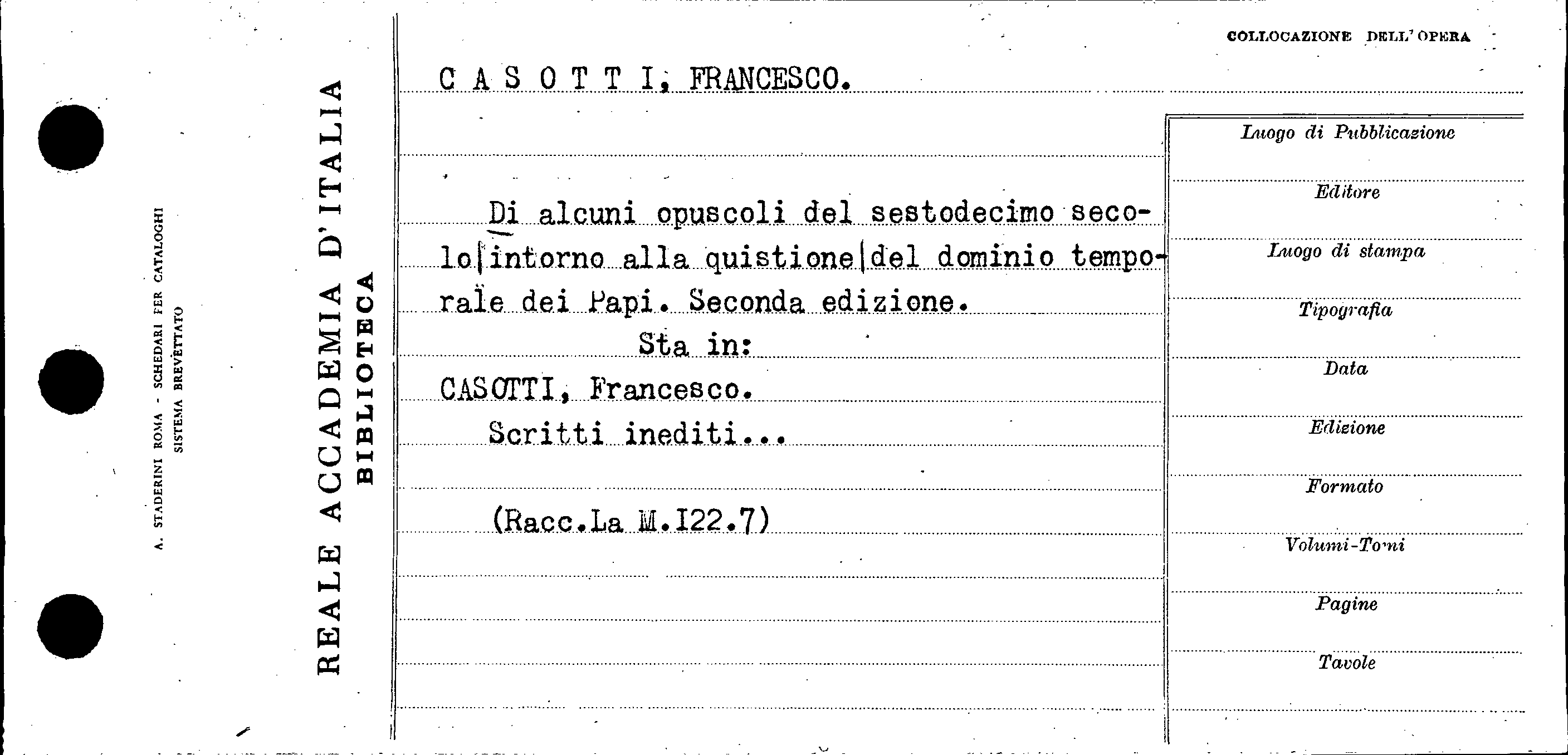 A. STADERINI ROMA - SCHEDARI PER CATALOGHI
SISTEMA BREVETTATO

REALE ACCADEMIA D'ITALIA
BIBLIOTECA

COLLOCAZIONE DELL'OPERA

C A S O T T I, FRANCESCO.

Di alcuni opuscoli del sestodecimo secolo|intorno alla quistione|del dominio temporale dei Papi. Seconda edizione.

Sta in:

CASOTTI, Francesco.

Scritti inediti...

(Racc.La M.I22.7)

Luogo di Pubblicazione

Editore

Luogo di stampa

Tipografia

Data

Edizione

Formato

Volumi-Tomi

Pagine

Tavole